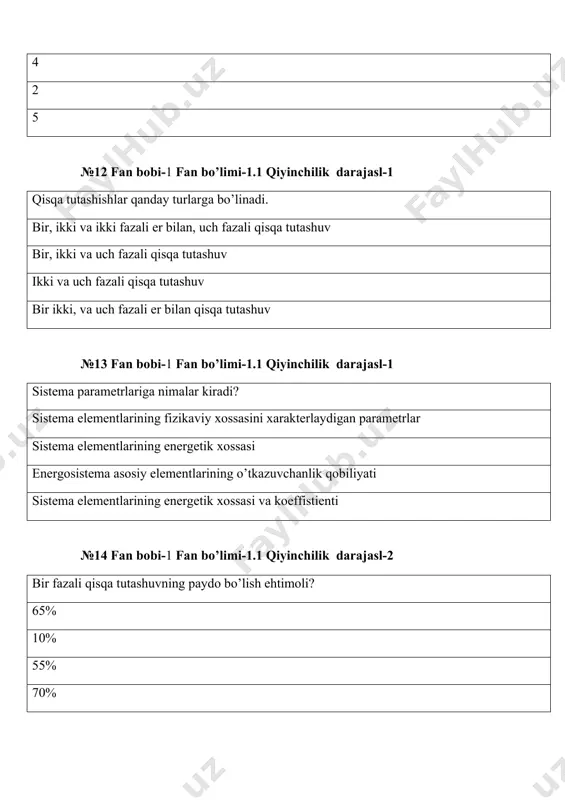 | 4 |
|---|
| 2 |
| 5 |

№12 Fan bobi-1 Fan bo’limi-1.1 Qiyinchilik darajasl-1

| Qisqa tutashishlar qanday turlarga bo’linadi. |
|---|
| Bir, ikki va ikki fazali er bilan, uch fazali qisqa tutashuv |
| Bir, ikki va uch fazali qisqa tutashuv |
| Ikki va uch fazali qisqa tutashuv |
| Bir ikki, va uch fazali er bilan qisqa tutashuv |

№13 Fan bobi-1 Fan bo’limi-1.1 Qiyinchilik darajasl-1

| Sistema parametrlariga nimalar kiradi? |
|---|
| Sistema elementlarining fizikaviy xossasini xarakterlaydigan parametrlar |
| Sistema elementlarining energetik xossasi |
| Energosistema asosiy elementlarining o’tkazuvchanlik qobiliyati |
| Sistema elementlarining energetik xossasi va koeffistienti |

№14 Fan bobi-1 Fan bo’limi-1.1 Qiyinchilik darajasl-2

| Bir fazali qisqa tutashuvning paydo bo’lish ehtimoli? |
|---|
| 65% |
| 10% |
| 55% |
| 70% |

FaylHub.uz